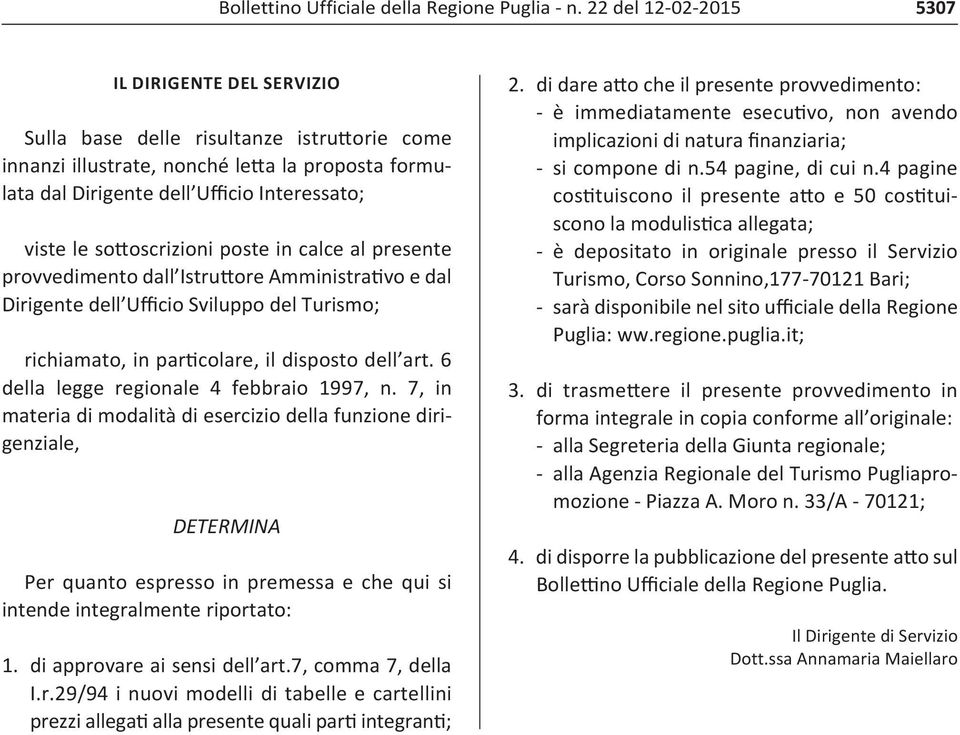 Bollettino Ufficiale della Regione Puglia - n. 22 del 12-02-2015 5307

IL DIRIGENTE DEL SERVIZIO

Sulla base delle risultanze istruttorie come innanzi illustrate, nonché letta la proposta formulata dal Dirigente dell'Ufficio Interessato;

viste le sottoscrizioni poste in calce al presente provvedimento dall'Istruttore Amministrativo e dal Dirigente dell'Ufficio Sviluppo del Turismo;

richiamato, in particolare, il disposto dell'art. 6 della legge regionale 4 febbraio 1997, n. 7, in materia di modalità di esercizio della funzione dirigenziale,

DETERMINA

Per quanto espresso in premessa e che qui si intende integralmente riportato:

1. di approvare ai sensi dell'art.7, comma 7, della l.r.29/94 i nuovi modelli di tabelle e cartellini prezzi allegati alla presente quali parti integranti;

2. di dare atto che il presente provvedimento:
- è immediatamente esecutivo, non avendo implicazioni di natura finanziaria;
- si compone di n.54 pagine, di cui n.4 pagine costituiscono il presente atto e 50 costituiscono la modulistica allegata;
- è depositato in originale presso il Servizio Turismo, Corso Sonnino,177-70121 Bari;
- sarà disponibile nel sito ufficiale della Regione Puglia: ww.regione.puglia.it;

3. di trasmettere il presente provvedimento in forma integrale in copia conforme all'originale:
- alla Segreteria della Giunta regionale;
- alla Agenzia Regionale del Turismo Pugliapromozione - Piazza A. Moro n. 33/A - 70121;

4. di disporre la pubblicazione del presente atto sul Bollettino Ufficiale della Regione Puglia.

Il Dirigente di Servizio
Dott.ssa Annamaria Maiellaro